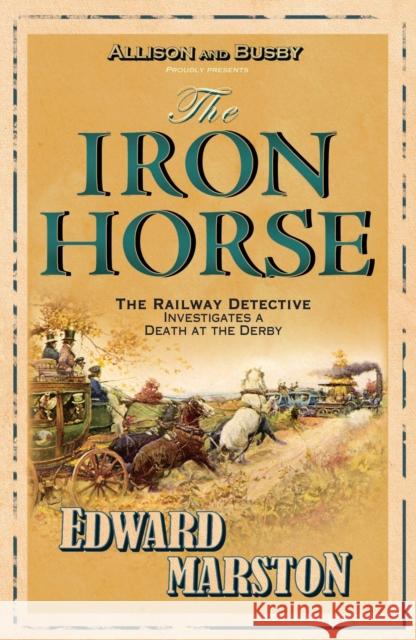 ALLISON AND BUSBY
PROUDLY PRESENTS

The
IRON
HORSE

THE RAILWAY DETECTIVE
INVESTIGATES A
DEATH AT THE DERBY

EDWARD
MARSTON